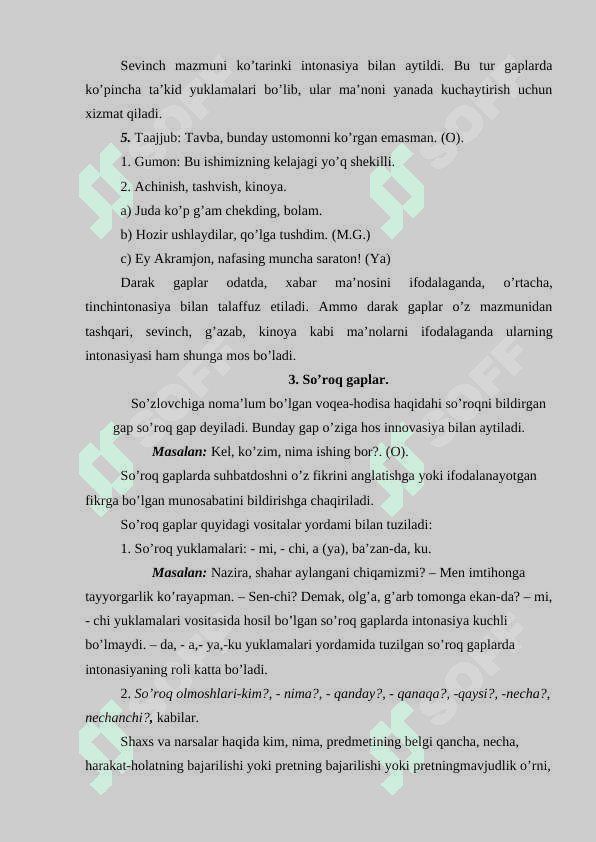 Sevinch mazmuni ko’tarinki intonasiya bilan aytildi. Bu tur gaplarda ko’pincha ta’kid yuklamalari bo’lib, ular ma’noni yanada kuchaytirish uchun xizmat qiladi.

5. Taajjub: Tavba, bunday ustomonni ko’rgan emasman. (O).

1. Gumon: Bu ishimizning kelajagi yo’q shekilli.

2. Achinish, tashvish, kinoya.

a) Juda ko’p g’am chekding, bolam.

b) Hozir ushlaydilar, qo’lga tushdim. (M.G.)

c) Ey Akramjon, nafasing muncha saraton! (Ya)

Darak gaplar odatda, xabar ma’nosini ifodalaganda, o’rtacha, tinchintonasiya bilan talaffuz etiladi. Ammo darak gaplar o’z mazmunidan tashqari, sevinch, g’azab, kinoya kabi ma’nolarni ifodalaganda ularning intonasiyasi ham shunga mos bo’ladi.

3. So’roq gaplar.

So’zlovchiga noma’lum bo’lgan voqea-hodisa haqidahi so’roqni bildirgan gap so’roq gap deyiladi. Bunday gap o’ziga hos innovasiya bilan aytiladi.

Masalan: Kel, ko’zim, nima ishing bor?. (O).

So’roq gaplarda suhbatdoshni o’z fikrini anglatishga yoki ifodalanayotgan fikrga bo’lgan munosabatini bildirishga chaqiriladi.

So’roq gaplar quyidagi vositalar yordami bilan tuziladi:

1. So’roq yuklamalari: - mi, - chi, a (ya), ba’zan-da, ku.

Masalan: Nazira, shahar aylangani chiqamizmi? – Men imtihonga tayyorgarlik ko’rayapman. – Sen-chi? Demak, olg’a, g’arb tomonga ekan-da? – mi, - chi yuklamalari vositasida hosil bo’lgan so’roq gaplarda intonasiya kuchli bo’lmaydi. – da, - a,- ya,-ku yuklamalari yordamida tuzilgan so’roq gaplarda intonasiyaning roli katta bo’ladi.

2. So’roq olmoshlari-kim?, - nima?, - qanday?, - qanaqa?, -qaysi?, -necha?, nechanchi?, kabilar.

Shaxs va narsalar haqida kim, nima, predmetining belgi qancha, necha, harakat-holatning bajarilishi yoki pretning bajarilishi yoki pretningmavjudlik o’rni,